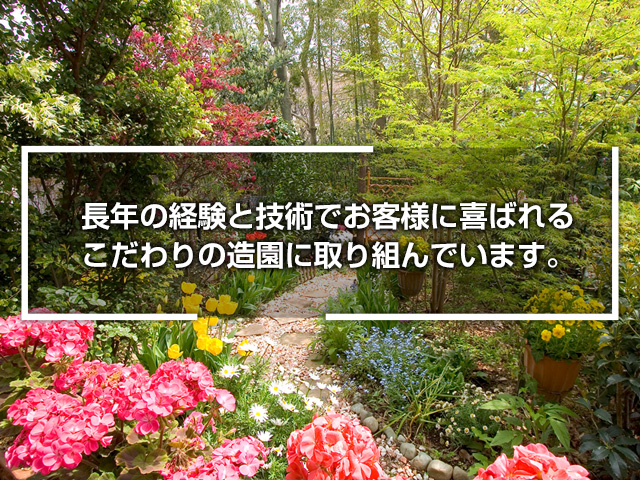 長年の経験と技術でお客様に喜ばれる
こだわりの造園に取り組んでいます。